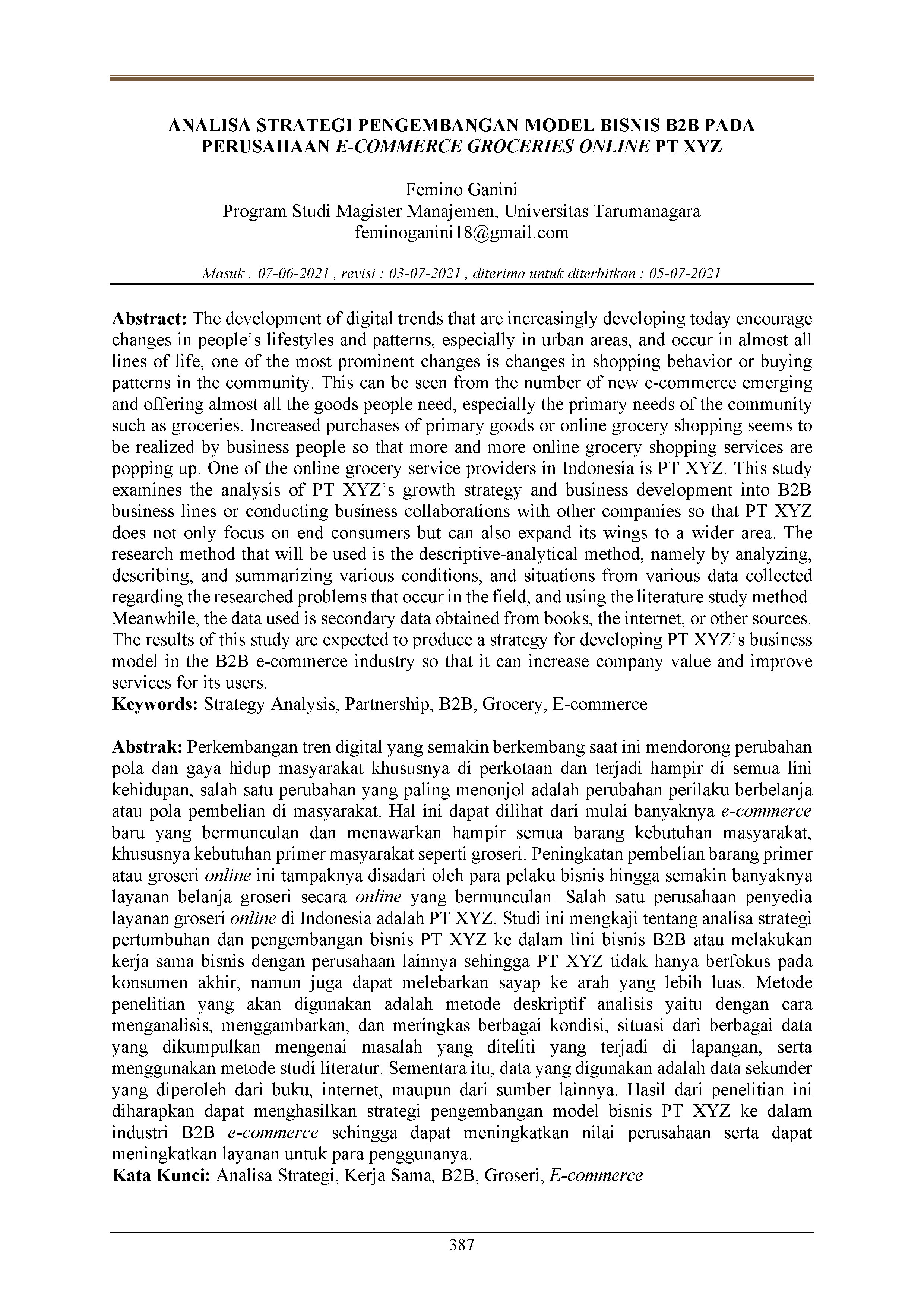 ANALISA STRATEGI PENGEMBANGAN MODEL BISNIS B2B PADA PERUSAHAAN E-COMMERCE GROCERIES ONLINE PT XYZ

Femino Ganini
Program Studi Magister Manajemen, Universitas Tarumanagara
feminoganini18@gmail.com

Masuk : 07-06-2021 , revisi : 03-07-2021 , diterima untuk diterbitkan : 05-07-2021

Abstract: The development of digital trends that are increasingly developing today encourage changes in people's lifestyles and patterns, especially in urban areas, and occur in almost all lines of life, one of the most prominent changes is changes in shopping behavior or buying patterns in the community. This can be seen from the number of new e-commerce emerging and offering almost all the goods people need, especially the primary needs of the community such as groceries. Increased purchases of primary goods or online grocery shopping seems to be realized by business people so that more and more online grocery shopping services are popping up. One of the online grocery service providers in Indonesia is PT XYZ. This study examines the analysis of PT XYZ's growth strategy and business development into B2B business lines or conducting business collaborations with other companies so that PT XYZ does not only focus on end consumers but can also expand its wings to a wider area. The research method that will be used is the descriptive-analytical method, namely by analyzing, describing, and summarizing various conditions, and situations from various data collected regarding the researched problems that occur in the field, and using the literature study method. Meanwhile, the data used is secondary data obtained from books, the internet, or other sources. The results of this study are expected to produce a strategy for developing PT XYZ's business model in the B2B e-commerce industry so that it can increase company value and improve services for its users.
Keywords: Strategy Analysis, Partnership, B2B, Grocery, E-commerce

Abstrak: Perkembangan tren digital yang semakin berkembang saat ini mendorong perubahan pola dan gaya hidup masyarakat khususnya di perkotaan dan terjadi hampir di semua lini kehidupan, salah satu perubahan yang paling menonjol adalah perubahan perilaku berbelanja atau pola pembelian di masyarakat. Hal ini dapat dilihat dari mulai banyaknya e-commerce baru yang bermunculan dan menawarkan hampir semua barang kebutuhan masyarakat, khususnya kebutuhan primer masyarakat seperti groseri. Peningkatan pembelian barang primer atau groseri online ini tampaknya disadari oleh para pelaku bisnis hingga semakin banyaknya layanan belanja groseri secara online yang bermunculan. Salah satu perusahaan penyedia layanan groseri online di Indonesia adalah PT XYZ. Studi ini mengkaji tentang analisa strategi pertumbuhan dan pengembangan bisnis PT XYZ ke dalam lini bisnis B2B atau melakukan kerja sama bisnis dengan perusahaan lainnya sehingga PT XYZ tidak hanya berfokus pada konsumen akhir, namun juga dapat melebarkan sayap ke arah yang lebih luas. Metode penelitian yang akan digunakan adalah metode deskriptif analisis yaitu dengan cara menganalisis, menggambarkan, dan meringkas berbagai kondisi, situasi dari berbagai data yang dikumpulkan mengenai masalah yang diteliti yang terjadi di lapangan, serta menggunakan metode studi literatur. Sementara itu, data yang digunakan adalah data sekunder yang diperoleh dari buku, internet, maupun dari sumber lainnya. Hasil dari penelitian ini diharapkan dapat menghasilkan strategi pengembangan model bisnis PT XYZ ke dalam industri B2B e-commerce sehingga dapat meningkatkan nilai perusahaan serta dapat meningkatkan layanan untuk para penggunanya.
Kata Kunci: Analisa Strategi, Kerja Sama, B2B, Groseri, E-commerce

387